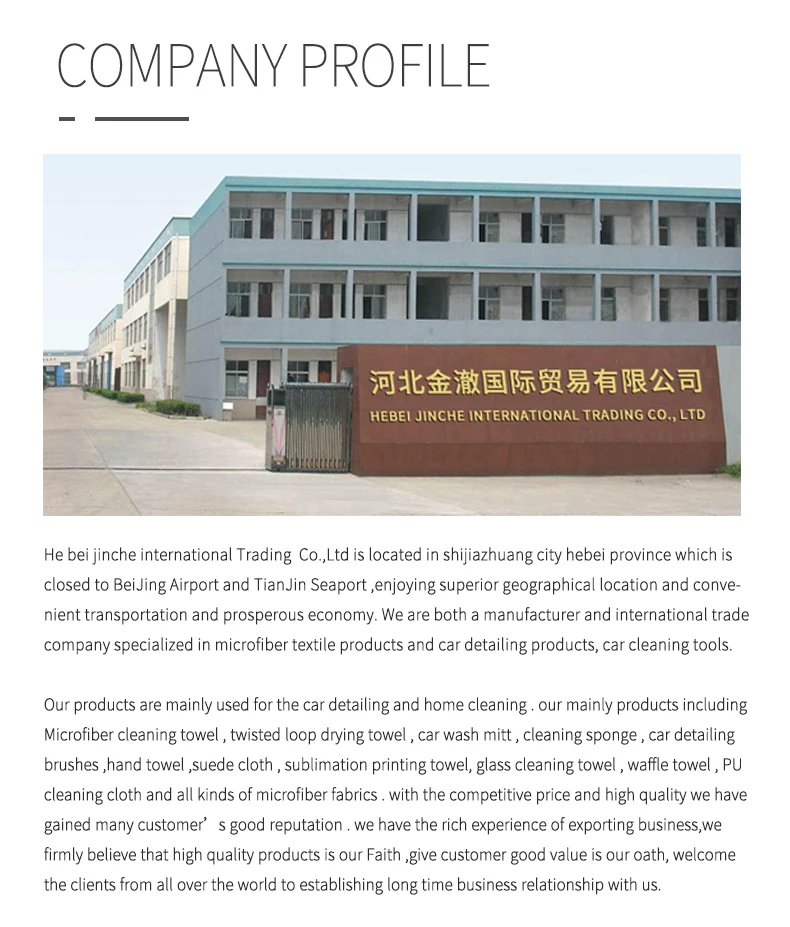 COMPANY PROFILE

河北金澈国际贸易有限公司
HEBEI JINCHE INTERNATIONAL TRADING CO., LTD

He bei jinche international Trading Co.,Ltd is located in shijiazhuang city hebei province which is closed to BeiJing Airport and TianJin Seaport ,enjoying superior geographical location and convenient transportation and prosperous economy. We are both a manufacturer and international trade company specialized in microfiber textile products and car detailing products, car cleaning tools.

Our products are mainly used for the car detailing and home cleaning . our mainly products including Microfiber cleaning towel , twisted loop drying towel , car wash mitt , cleaning sponge , car detailing brushes ,hand towel ,suede cloth , sublimation printing towel, glass cleaning towel , waffle towel , PU cleaning cloth and all kinds of microfiber fabrics . with the competitive price and high quality we have gained many customer’ s good reputation . we have the rich experience of exporting business,we firmly believe that high quality products is our Faith ,give customer good value is our oath, welcome the clients from all over the world to establishing long time business relationship with us.